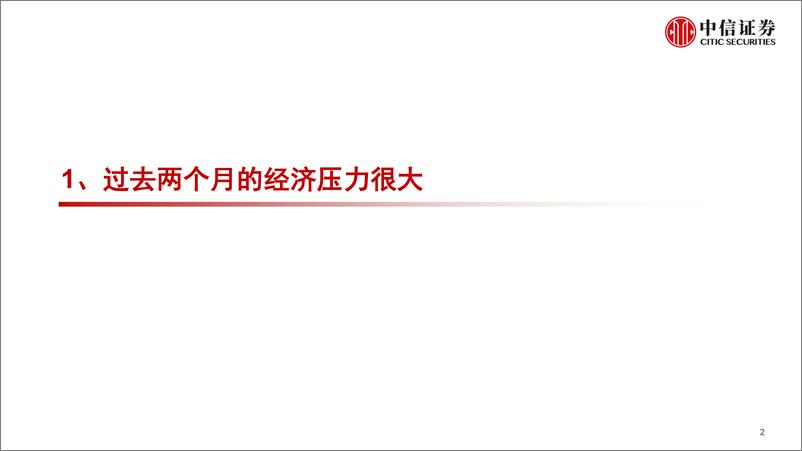 中信证券
CITIC SECURITIES

1、过去两个月的经济压力很大

2